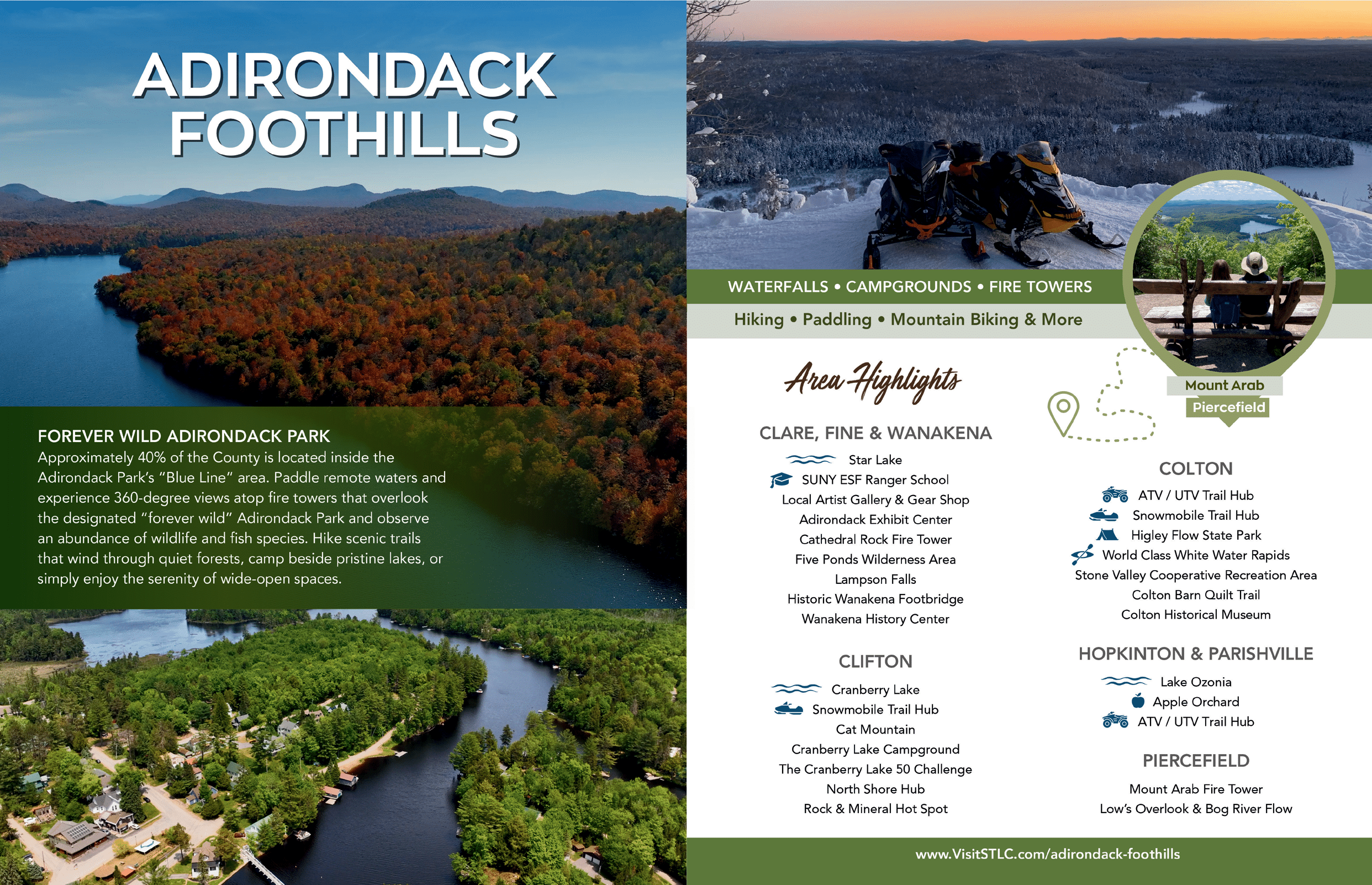 ADIRONDACK FOOTHILLS

FOREVER WILD ADIRONDACK PARK
Approximately 40% of the County is located inside the Adirondack Park's "Blue Line" area. Paddle remote waters and experience 360-degree views atop fire towers that overlook the designated "forever wild" Adirondack Park and observe an abundance of wildlife and fish species. Hike scenic trails that wind through quiet forests, camp beside pristine lakes, or simply enjoy the serenity of wide-open spaces.

WATERFALLS • CAMPGROUNDS • FIRE TOWERS
Hiking • Paddling • Mountain Biking & More

Mount Arab
Piercefield

Area Highlights

CLARE, FINE & WANAKENA
Star Lake
SUNY ESF Ranger School
Local Artist Gallery & Gear Shop
Adirondack Exhibit Center
Cathedral Rock Fire Tower
Five Ponds Wilderness Area
Lampson Falls
Historic Wanakena Footbridge
Wanakena History Center

CLIFTON
Cranberry Lake
Snowmobile Trail Hub
Cat Mountain
Cranberry Lake Campground
The Cranberry Lake 50 Challenge
North Shore Hub
Rock & Mineral Hot Spot

COLTON
ATV / UTV Trail Hub
Snowmobile Trail Hub
Higley Flow State Park
World Class White Water Rapids
Stone Valley Cooperative Recreation Area
Colton Barn Quilt Trail
Colton Historical Museum

HOPKINTON & PARISHVILLE
Lake Ozonia
Apple Orchard
ATV / UTV Trail Hub

PIERCEFIELD
Mount Arab Fire Tower
Low's Overlook & Bog River Flow

www.VisitSTLC.com/adirondack-foothills